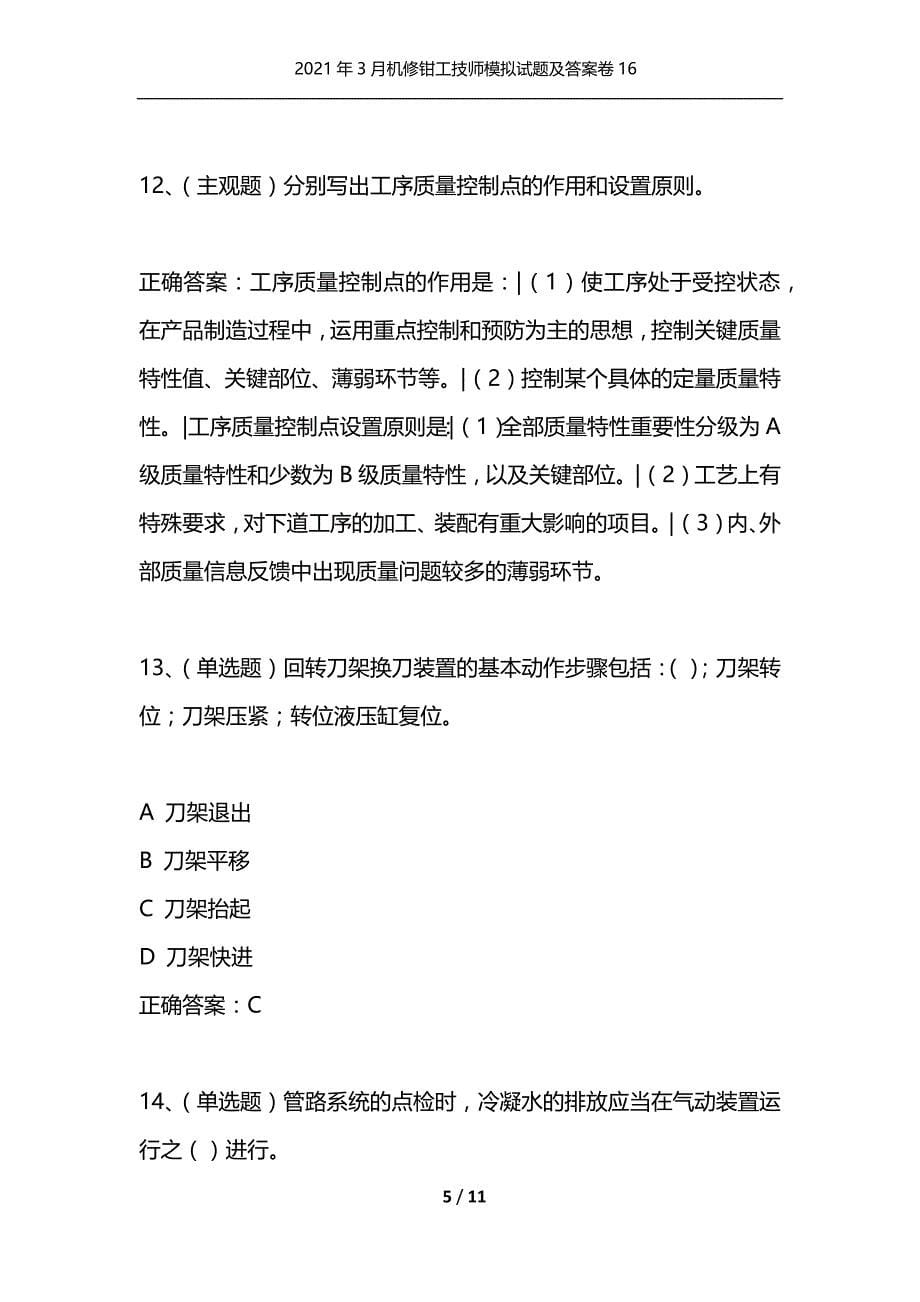 2021年3月机修钳工技师模拟试题及答案卷16

12、(主观题)分别写出工序质量控制点的作用和设置原则。

正确答案:工序质量控制点的作用是:|(1)使工序处于受控状态,在产品制造过程中,运用重点控制和预防为主的思想,控制关键质量特性值、关键部位、薄弱环节等。|(2)控制某个具体的定量质量特性。|工序质量控制点设置原则是|(1)全部质量特性重要性分级为A级质量特性和少数为B级质量特性,以及关键部位。|(2)工艺上有特殊要求,对下道工序的加工、装配有重大影响的项目。|(3)内、外部质量信息反馈中出现质量问题较多的薄弱环节。

13、(单选题)回转刀架换刀装置的基本动作步骤包括:( );刀架转位;刀架压紧;转位液压缸复位。

A 刀架退出
B 刀架平移
C 刀架抬起
D 刀架快进
正确答案:C

14、(单选题)管路系统的点检时,冷凝水的排放应当在气动装置运行之( )进行。

5 / 11